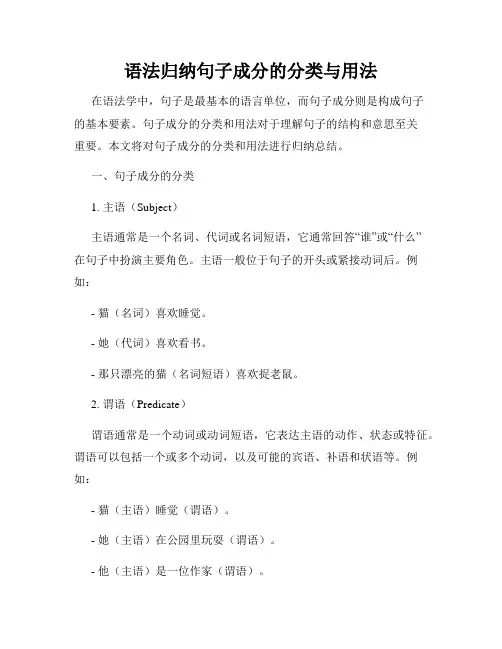 语法归纳句子成分的分类与用法

在语法学中，句子是最基本的语言单位，而句子成分则是构成句子的基本要素。句子成分的分类和用法对于理解句子的结构和意思至关重要。本文将对句子成分的分类和用法进行归纳总结。

一、句子成分的分类

1. 主语（Subject）

主语通常是一个名词、代词或名词短语，它通常回答“谁”或“什么”在句子中扮演主要角色。主语一般位于句子的开头或紧接动词后。例如：

- 猫（名词）喜欢睡觉。

- 她（代词）喜欢看书。

- 那只漂亮的猫（名词短语）喜欢捉老鼠。

2. 谓语（Predicate）

谓语通常是一个动词或动词短语，它表达主语的动作、状态或特征。谓语可以包括一个或多个动词，以及可能的宾语、补语和状语等。例如：

- 猫（主语）睡觉（谓语）。

- 她（主语）在公园里玩耍（谓语）。

- 他（主语）是一位作家（谓语）。